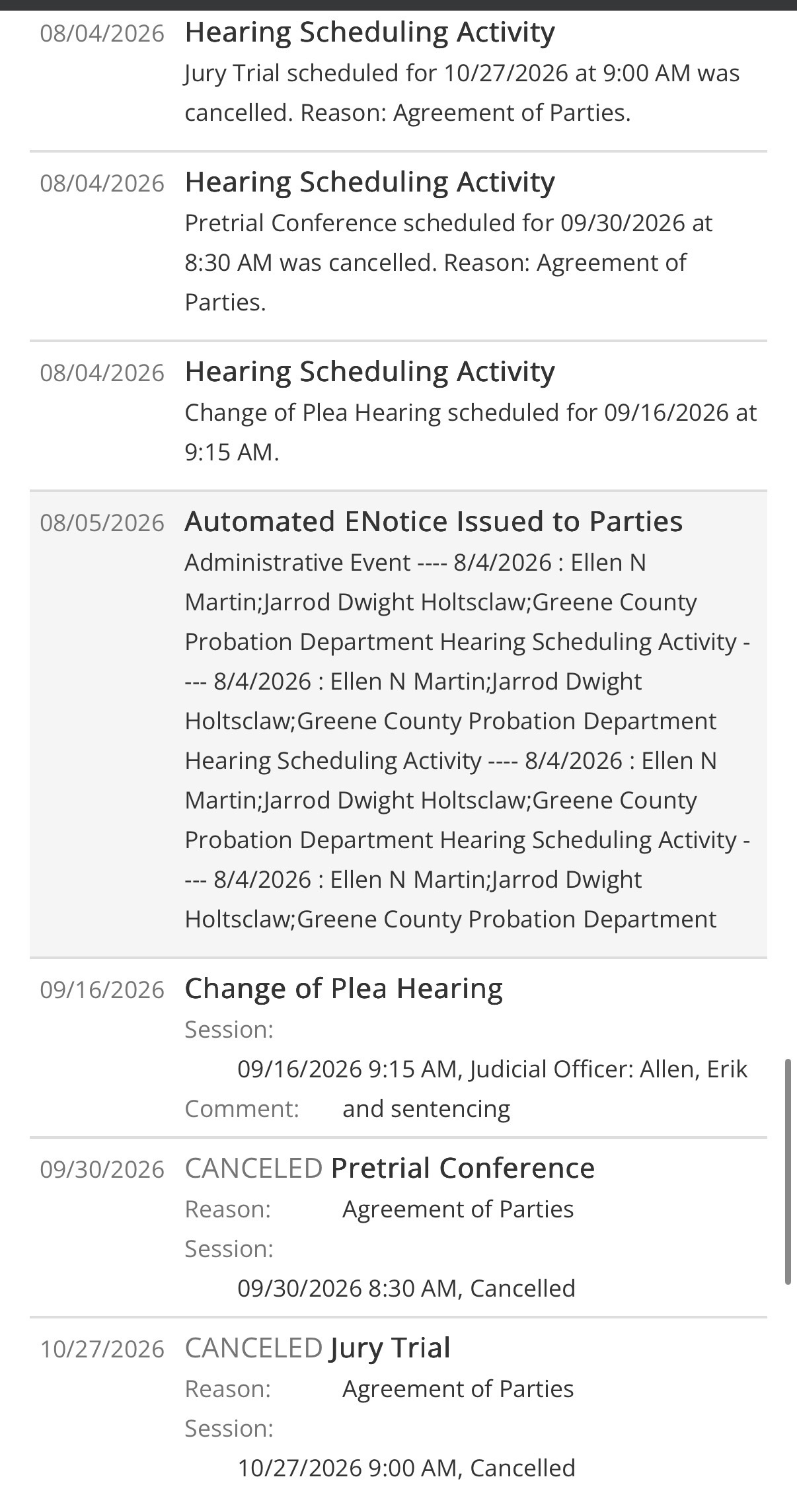 08/04/2026 Hearing Scheduling Activity
Jury Trial scheduled for 10/27/2026 at 9:00 AM was cancelled. Reason: Agreement of Parties.

08/04/2026 Hearing Scheduling Activity
Pretrial Conference scheduled for 09/30/2026 at 8:30 AM was cancelled. Reason: Agreement of Parties.

08/04/2026 Hearing Scheduling Activity
Change of Plea Hearing scheduled for 09/16/2026 at 9:15 AM.

08/05/2026 Automated ENotice Issued to Parties
Administrative Event ---- 8/4/2026 : Ellen N Martin;Jarrod Dwight Holtsclaw;Greene County Probation Department Hearing Scheduling Activity ---- 8/4/2026 : Ellen N Martin;Jarrod Dwight Holtsclaw;Greene County Probation Department Hearing Scheduling Activity ---- 8/4/2026 : Ellen N Martin;Jarrod Dwight Holtsclaw;Greene County Probation Department Hearing Scheduling Activity ---- 8/4/2026 : Ellen N Martin;Jarrod Dwight Holtsclaw;Greene County Probation Department

09/16/2026 Change of Plea Hearing
Session:
09/16/2026 9:15 AM, Judicial Officer: Allen, Erik
Comment: and sentencing

09/30/2026 CANCELED Pretrial Conference
Reason: Agreement of Parties
Session:
09/30/2026 8:30 AM, Cancelled

10/27/2026 CANCELED Jury Trial
Reason: Agreement of Parties
Session:
10/27/2026 9:00 AM, Cancelled